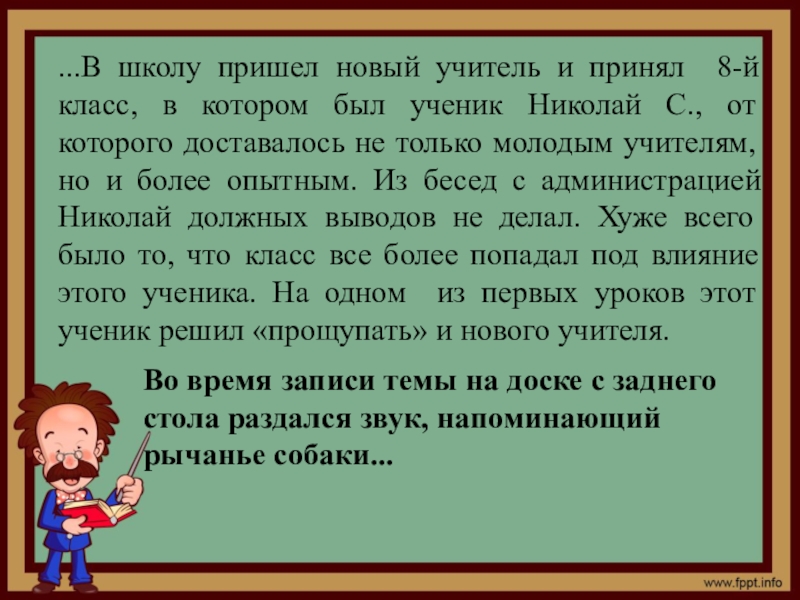 ...В школу пришел новый учитель и принял 8-й класс, в котором был ученик Николай С., от которого доставалось не только молодым учителям, но и более опытным. Из бесед с администрацией Николай должных выводов не делал. Хуже всего было то, что класс все более попадал под влияние этого ученика. На одном из первых уроков этот ученик решил «прощупать» и нового учителя.

Во время записи темы на доске с заднего стола раздался звук, напоминающий рычанье собаки...

www.fppt.info